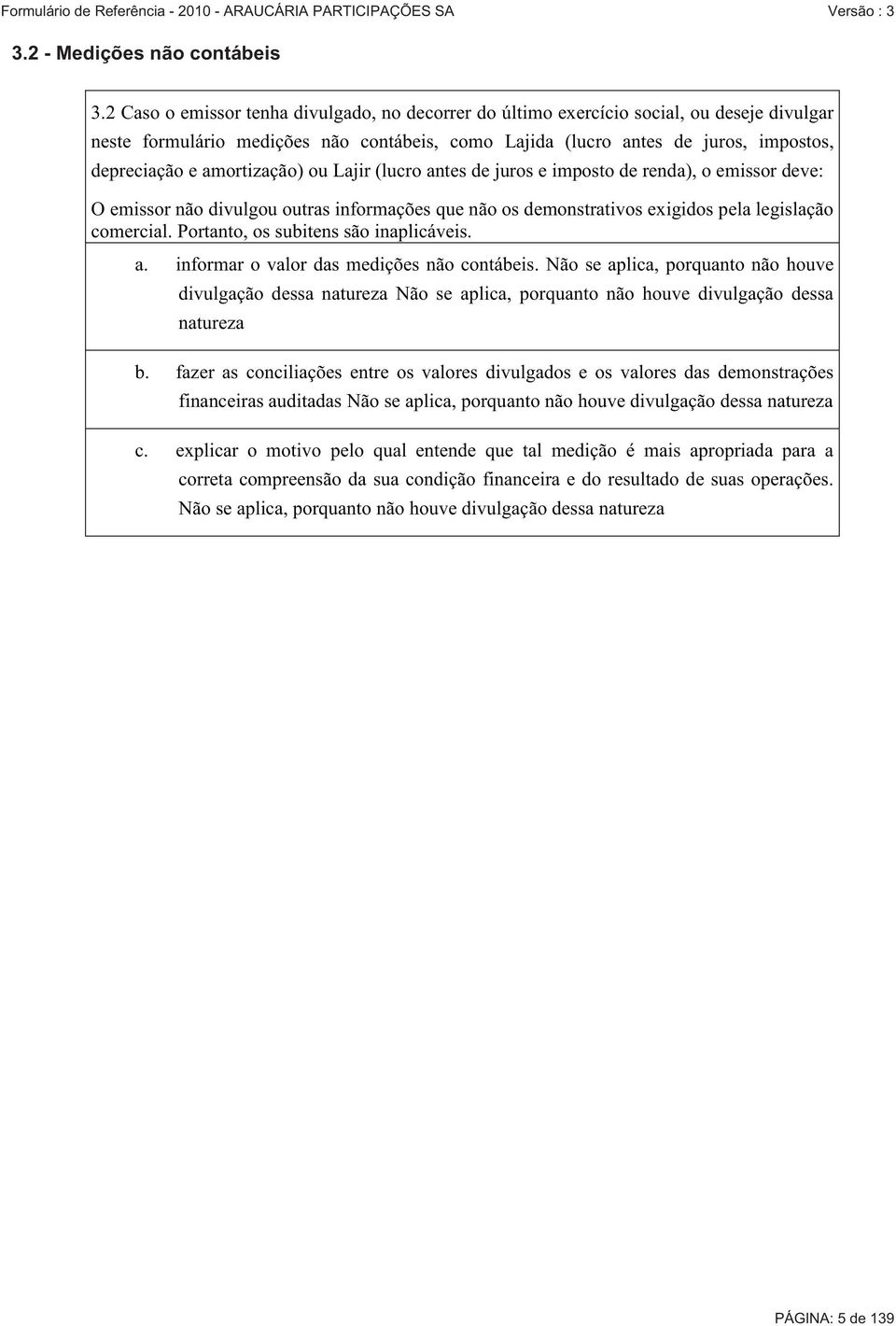 Formulário de Referência - 2010 - ARAUCÁRIA PARTICIPAÇÕES SA Versão : 3

3.2 - Medições não contábeis

3.2 Caso o emissor tenha divulgado, no decorrer do último exercício social, ou deseje divulgar neste formulário medições não contábeis, como Lajida (lucro antes de juros, impostos, depreciação e amortização) ou Lajir (lucro antes de juros e imposto de renda), o emissor deve:

O emissor não divulgou outras informações que não os demonstrativos exigidos pela legislação comercial. Portanto, os subitens são inaplicáveis.

a. informar o valor das medições não contábeis. Não se aplica, porquanto não houve divulgação dessa natureza Não se aplica, porquanto não houve divulgação dessa natureza

b. fazer as conciliações entre os valores divulgados e os valores das demonstrações financeiras auditadas Não se aplica, porquanto não houve divulgação dessa natureza

c. explicar o motivo pelo qual entende que tal medição é mais apropriada para a correta compreensão da sua condição financeira e do resultado de suas operações. Não se aplica, porquanto não houve divulgação dessa natureza

PÁGINA: 5 de 139